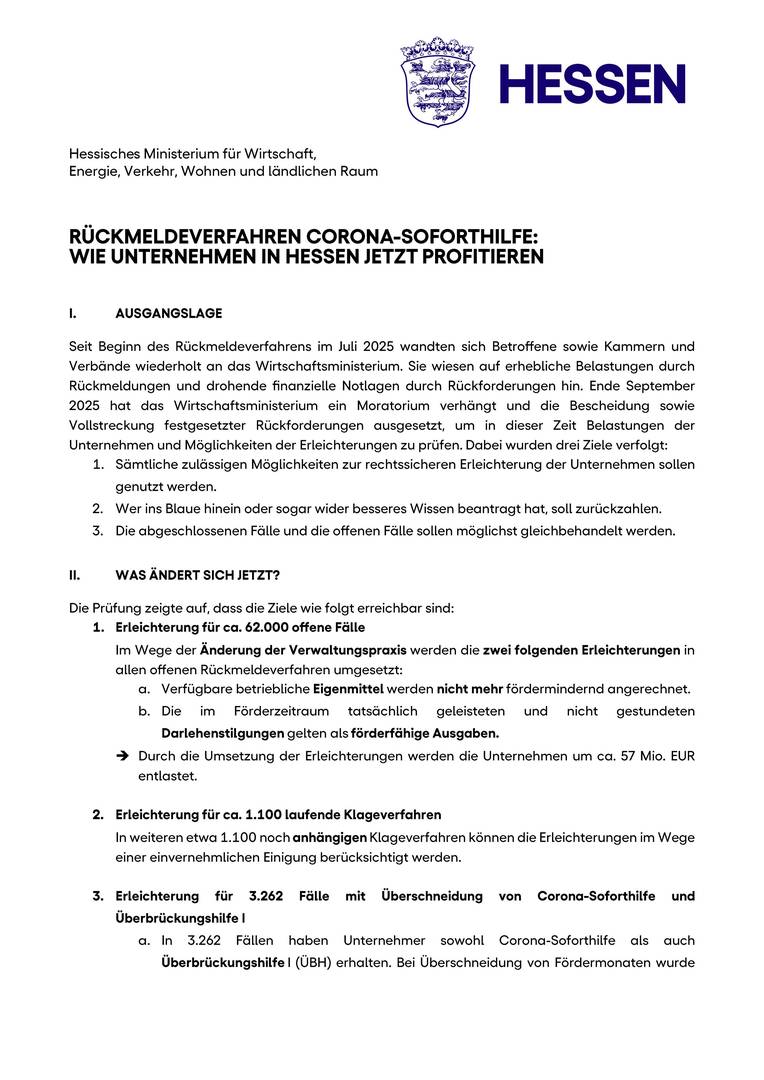 HESSEN

Hessisches Ministerium für Wirtschaft, Energie, Verkehr, Wohnen und ländlichen Raum

RÜCKMELDEVERFAHREN CORONA-SOFORTHILFE: WIE UNTERNEHMEN IN HESSEN JETZT PROFITIEREN

I. AUSGANGSLAGE

Seit Beginn des Rückmeldeverfahrens im Juli 2025 wandten sich Betroffene sowie Kammern und Verbände wiederholt an das Wirtschaftsministerium. Sie wiesen auf erhebliche Belastungen durch Rückmeldungen und drohende finanzielle Notlagen durch Rückforderungen hin. Ende September 2025 hat das Wirtschaftsministerium ein Moratorium verhängt und die Bescheidung sowie Vollstreckung festgesetzter Rückforderungen ausgesetzt, um in dieser Zeit Belastungen der Unternehmen und Möglichkeiten der Erleichterungen zu prüfen. Dabei wurden drei Ziele verfolgt:

1. Sämtliche zulässigen Möglichkeiten zur rechtssicheren Erleichterung der Unternehmen sollen genutzt werden.
2. Wer ins Blaue hinein oder sogar wider besseres Wissen beantragt hat, soll zurückzahlen.
3. Die abgeschlossenen Fälle und die offenen Fälle sollen möglichst gleichbehandelt werden.

II. WAS ÄNDERT SICH JETZT?

Die Prüfung zeigte auf, dass die Ziele wie folgt erreichbar sind:

1. Erleichterung für ca. 62.000 offene Fälle
Im Wege der Änderung der Verwaltungspraxis werden die zwei folgenden Erleichterungen in allen offenen Rückmeldeverfahren umgesetzt:
a. Verfügbare betriebliche Eigenmittel werden nicht mehr fördermindernd angerechnet.
b. Die im Förderzeitraum tatsächlich geleisteten und nicht gestundeten Darlehenstilgungen gelten als förderfähige Ausgaben.
➔ Durch die Umsetzung der Erleichterungen werden die Unternehmen um ca. 57 Mio. EUR entlastet.

2. Erleichterung für ca. 1.100 laufende Klageverfahren
In weiteren etwa 1.100 noch anhängigen Klageverfahren können die Erleichterungen im Wege einer einvernehmlichen Einigung berücksichtigt werden.

3. Erleichterung für 3.262 Fälle mit Überschneidung von Corona-Soforthilfe und Überbrückungshilfe I
a. In 3.262 Fällen haben Unternehmer sowohl Corona-Soforthilfe als auch Überbrückungshilfe I (ÜBH) erhalten. Bei Überschneidung von Fördermonaten wurde